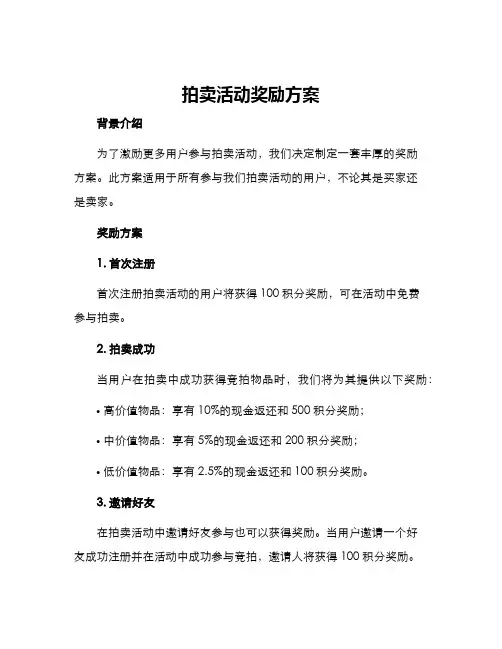 拍卖活动奖励方案

背景介绍

为了激励更多用户参与拍卖活动，我们决定制定一套丰厚的奖励方案。此方案适用于所有参与我们拍卖活动的用户，不论其是买家还是卖家。

奖励方案

1. 首次注册

首次注册拍卖活动的用户将获得 100 积分奖励，可在活动中免费参与拍卖。

2. 拍卖成功

当用户在拍卖中成功获得竞拍物品时，我们将为其提供以下奖励：

• 高价值物品：享有 10%的现金返还和 500 积分奖励；

• 中价值物品：享有 5%的现金返还和 200 积分奖励；

• 低价值物品：享有 2.5%的现金返还和 100 积分奖励。

3. 邀请好友

在拍卖活动中邀请好友参与也可以获得奖励。当用户邀请一个好友成功注册并在活动中成功参与竞拍，邀请人将获得 100 积分奖励。